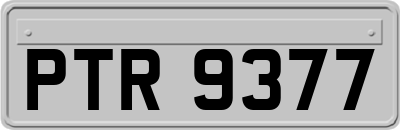 PTR 9377